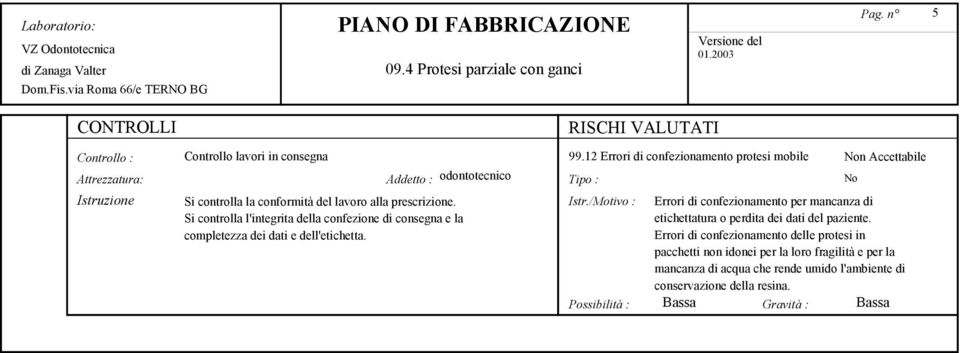 Laboratorio:
VZ Odontotecnica
di Zanaga Valter
Dom.Fis.via Roma 66/e TERNO BG

PIANO DI FABBRICAZIONE
09.4 Protesi parziale con ganci

Versione del
01.2003

Pag. n° 5

CONTROLLI

Controllo : Controllo lavori in consegna
Attrezzatura: Addetto : odontotecnico
Istruzione Si controlla la conformità del lavoro alla prescrizione. Si controlla l'integrita della confezione di consegna e la completezza dei dati e dell'etichetta.

RISCHI VALUTATI

99.12 Errori di confezionamento protesi mobile Non Accettabile
Tipo : No
Istr./Motivo : Errori di confezionamento per mancanza di etichettatura o perdita dei dati del paziente. Errori di confezionamento delle protesi in pacchetti non idonei per la loro fragilità e per la mancanza di acqua che rende umido l'ambiente di conservazione della resina.
Possibilità : Bassa Gravità : Bassa